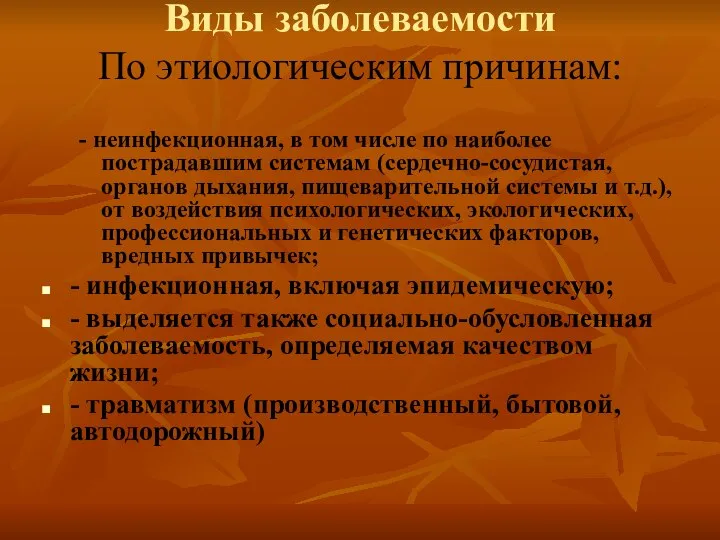 Виды заболеваемости
По этиологическим причинам:

- неинфекционная, в том числе по наиболее пострадавшим системам (сердечно-сосудистая, органов дыхания, пищеварительной системы и т.д.), от воздействия психологических, экологических, профессиональных и генетических факторов, вредных привычек;

- инфекционная, включая эпидемическую;

- выделяется также социально-обусловленная заболеваемость, определяемая качеством жизни;

- травматизм (производственный, бытовой, автодорожный)